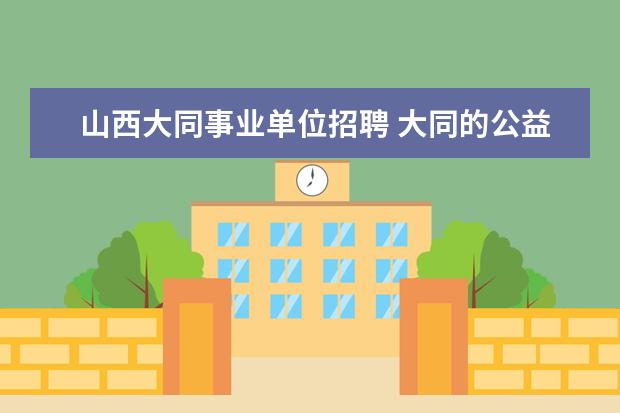 山西大同事业单位招聘 大同的公益